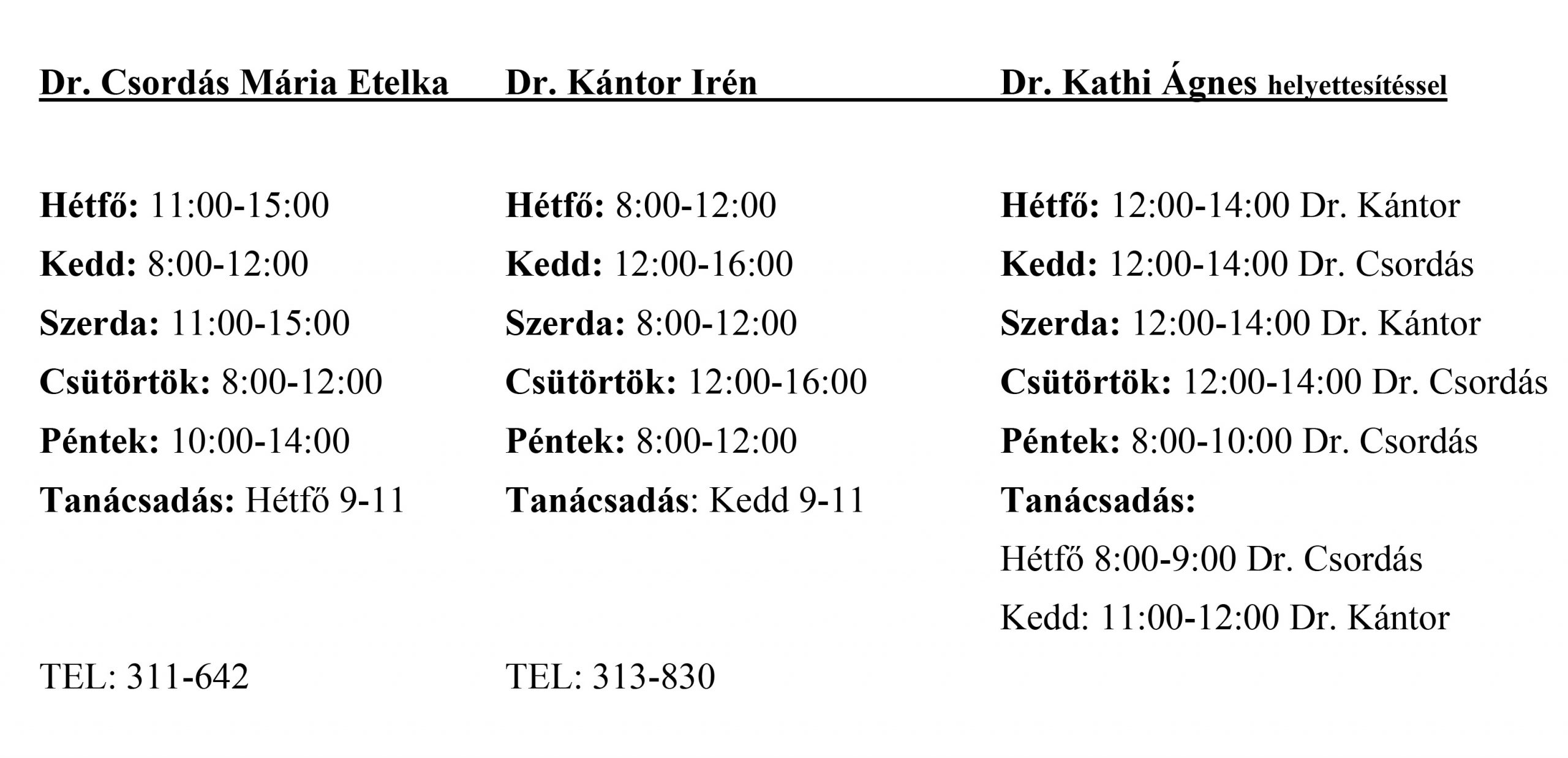 Dr. Csordás Mária Etelka

Hétfő: 11:00-15:00
Kedd: 8:00-12:00
Szerda: 11:00-15:00
Csütörtök: 8:00-12:00
Péntek: 10:00-14:00
Tanácsadás: Hétfő 9-11

TEL: 311-642

Dr. Kántor Irén

Hétfő: 8:00-12:00
Kedd: 12:00-16:00
Szerda: 8:00-12:00
Csütörtök: 12:00-16:00
Péntek: 8:00-12:00
Tanácsadás: Kedd 9-11

TEL: 313-830

Dr. Kathi Ágnes helyettesítéssel

Hétfő: 12:00-14:00 Dr. Kántor
Kedd: 12:00-14:00 Dr. Csordás
Szerda: 12:00-14:00 Dr. Kántor
Csütörtök: 12:00-14:00 Dr. Csordás
Péntek: 8:00-10:00 Dr. Csordás
Tanácsadás:
Hétfő 8:00-9:00 Dr. Csordás
Kedd: 11:00-12:00 Dr. Kántor